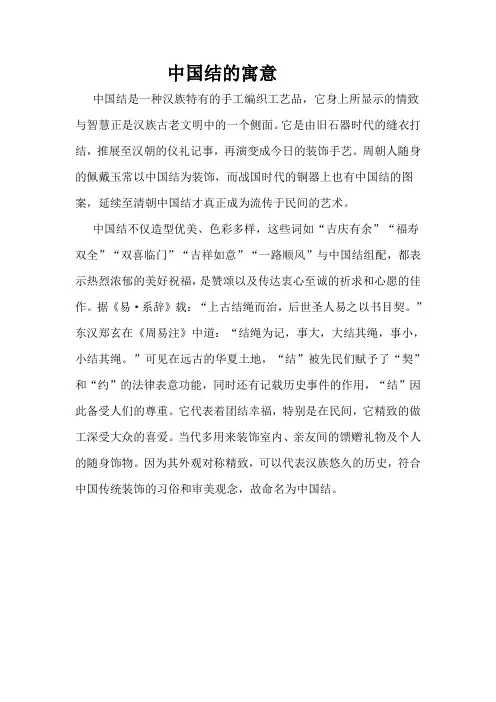 中国结的寓意

中国结是一种汉族特有的手工编织工艺品，它身上所显示的情致与智慧正是汉族古老文明中的一个侧面。它是由旧石器时代的缝衣打结，推展至汉朝的仪礼记事，再演变成今日的装饰手艺。周朝人随身的佩戴玉常以中国结为装饰，而战国时代的铜器上也有中国结的图案，延续至清朝中国结才真正成为流传于民间的艺术。

中国结不仅造型优美、色彩多样，这些词如“吉庆有余”“福寿双全”“双喜临门”“吉祥如意”“一路顺风”与中国结组配，都表示热烈浓郁的美好祝福，是赞颂以及传达衷心至诚的祈求和心愿的佳作。据《易·系辞》载：“上古结绳而治，后世圣人易之以书目契。”东汉郑玄在《周易注》中道：“结绳为记，事大，大结其绳，事小，小结其绳。”可见在远古的华夏土地，“结”被先民们赋予了“契”和“约”的法律表意功能，同时还有记载历史事件的作用，“结”因此备受人们的尊重。它代表着团结幸福，特别是在民间，它精致的做工深受大众的喜爱。当代多用来装饰室内、亲友间的馈赠礼物及个人的随身饰物。因为其外观对称精致，可以代表汉族悠久的历史，符合中国传统装饰的习俗和审美观念，故命名为中国结。